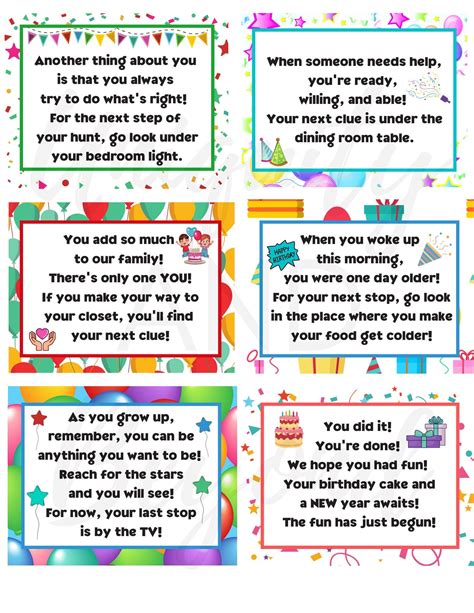 Another thing about you is that you always try to do what's right! For the next step of your hunt, go look under your bedroom light.

When someone needs help, you're ready, willing, and able! Your next clue is under the dining room table.

You add so much to our family! There's only one YOU! If you make your way to your closet, you'll find your next clue!

HAPPY BIRTHDAY

When you woke up this morning, you were one day older! For your next stop, go look in the place where you make your food get colder!

As you grow up, remember, you can be anything you want to be! Reach for the stars and you will see! For now, your last stop is by the TV!

You did it! You're done! We hope you had fun! Your birthday cake and a NEW year awaits! The fun has just begun!